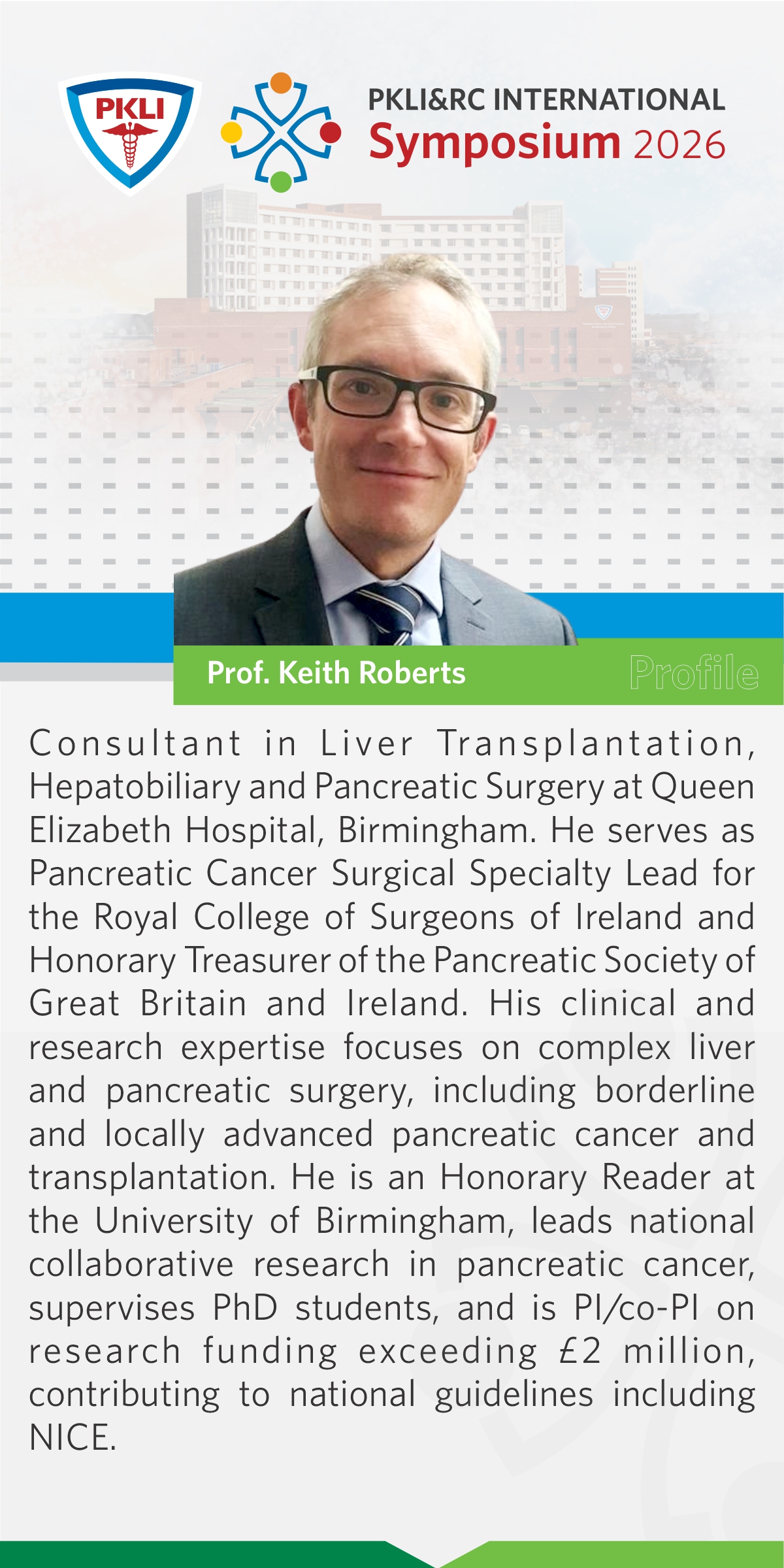 PKLI

PKLI&RC INTERNATIONAL
Symposium 2026

Prof. Keith Roberts

Profile

Consultant in Liver Transplantation, Hepatobiliary and Pancreatic Surgery at Queen Elizabeth Hospital, Birmingham. He serves as Pancreatic Cancer Surgical Specialty Lead for the Royal College of Surgeons of Ireland and Honorary Treasurer of the Pancreatic Society of Great Britain and Ireland. His clinical and research expertise focuses on complex liver and pancreatic surgery, including borderline and locally advanced pancreatic cancer and transplantation. He is an Honorary Reader at the University of Birmingham, leads national collaborative research in pancreatic cancer, supervises PhD students, and is PI/co-PI on research funding exceeding £2 million, contributing to national guidelines including NICE.